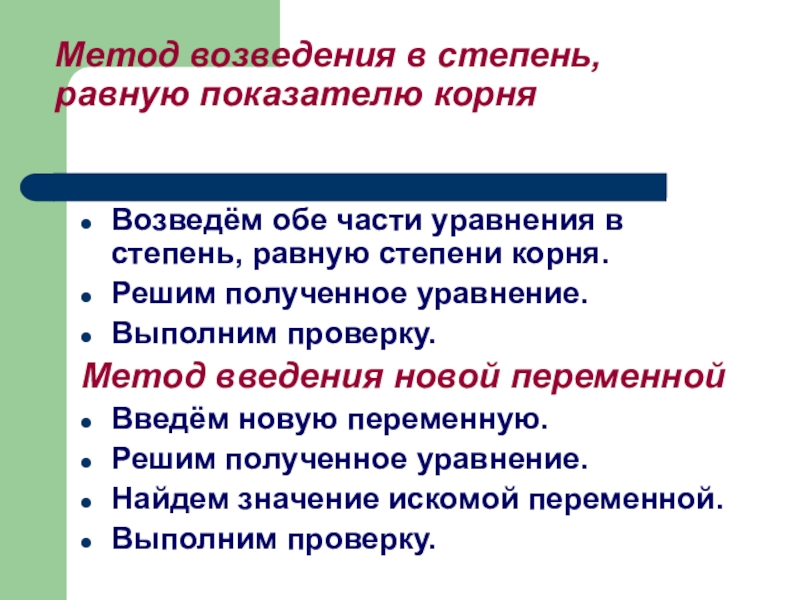 Метод возведения в степень, равную показателю корня

• Возведём обе части уравнения в степень, равную степени корня.
• Решим полученное уравнение.
• Выполним проверку.

Метод введения новой переменной

• Введём новую переменную.
• Решим полученное уравнение.
• Найдем значение искомой переменной.
• Выполним проверку.